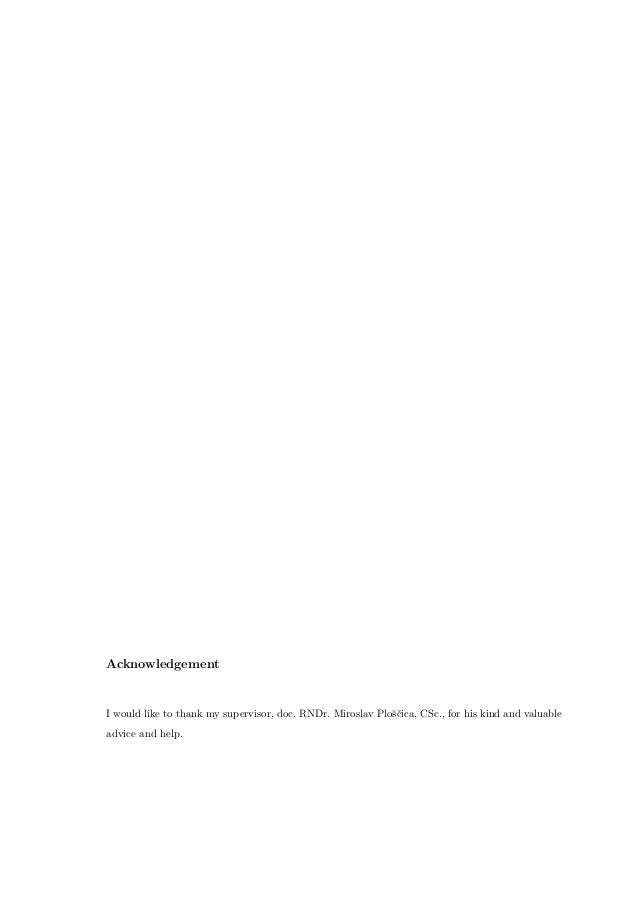 Acknowledgement

I would like to thank my supervisor, doc. RNDr. Miroslav Ploščica, CSc., for his kind and valuable advice and help.